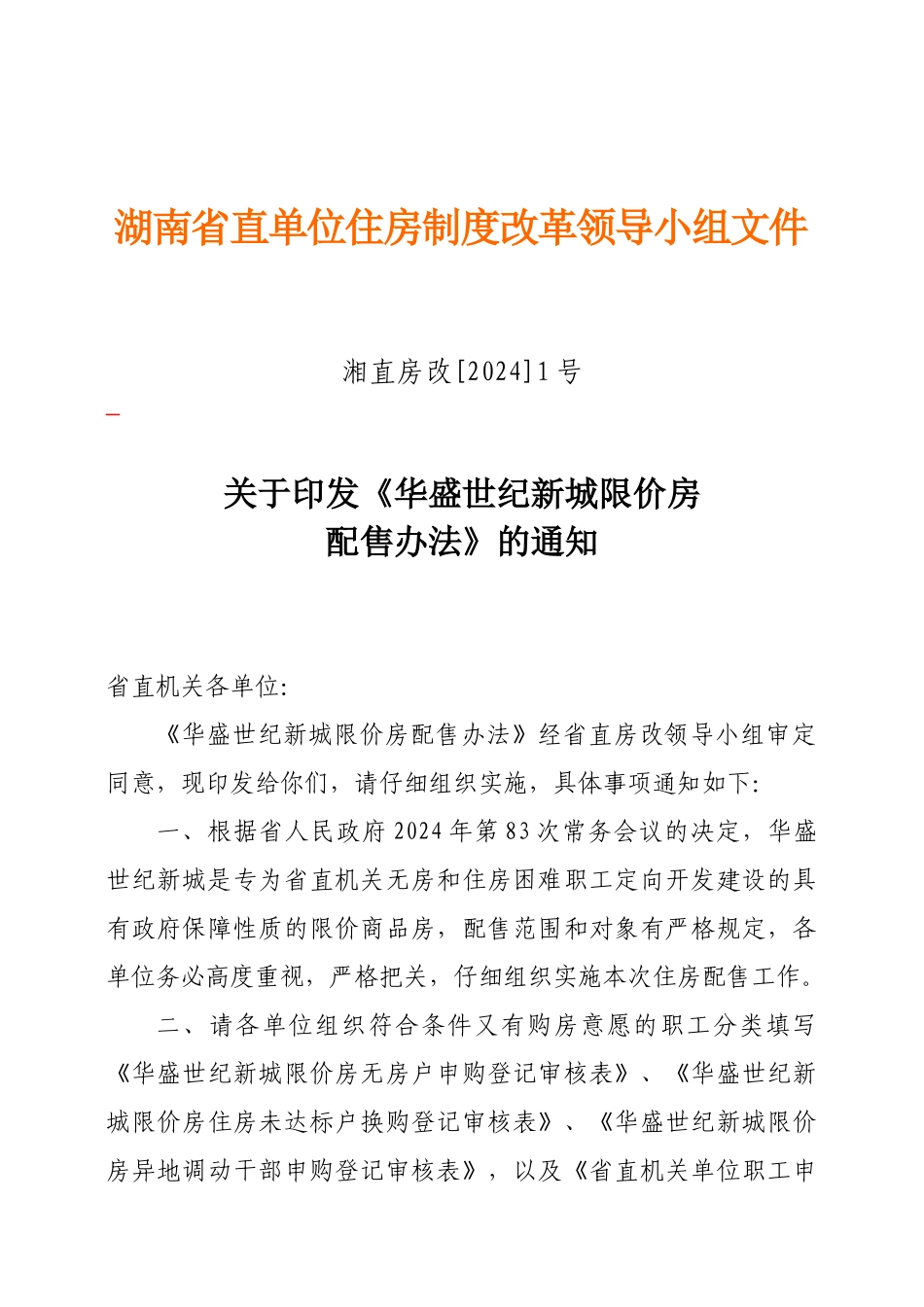 湖南省直单位住房制度改革领导小组文件

湘直房改[2024]1号

关于印发《华盛世纪新城限价房配售办法》的通知

省直机关各单位:

《华盛世纪新城限价房配售办法》经省直房改领导小组审定同意，现印发给你们，请仔细组织实施，具体事项通知如下:

一、根据省人民政府2024年第83次常务会议的决定，华盛世纪新城是专为省直机关无房和住房困难职工定向开发建设的具有政府保障性质的限价商品房，配售范围和对象有严格规定，各单位务必高度重视，严格把关，仔细组织实施本次住房配售工作。

二、请各单位组织符合条件又有购房意愿的职工分类填写《华盛世纪新城限价房无房户申购登记审核表》、《华盛世纪新城限价房住房未达标户换购登记审核表》、《华盛世纪新城限价房异地调动干部申购登记审核表》，以及《省直机关单位职工申